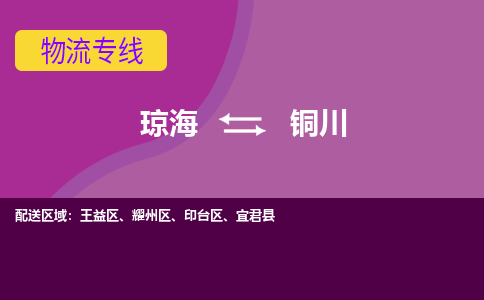 物流专线

琼海 铜川

配送区域：王益区、耀州区、印台区、宜君县